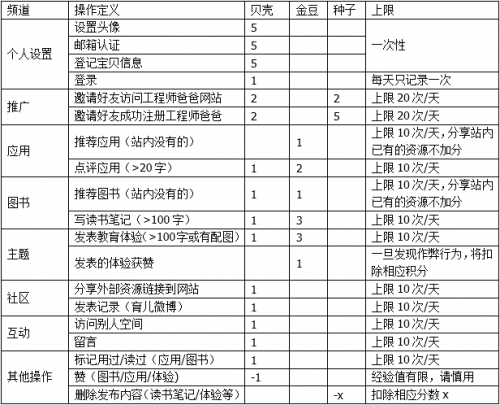 | 频道 | 操作定义 | 贝壳 | 金豆 | 种子 | 上限 |
|---|---|---|---|---|---|
| 个人设置 | 设置头像 | 5 | | | 一次性 |
| | 邮箱认证 | 5 | | | |
| | 登记宝贝信息 | 5 | | | |
| | 登录 | 1 | | | 每天只记录一次 |
| 推广 | 邀请好友访问工程师爸爸网站 | 2 | | 2 | 上限 20 次/天 |
| | 邀请好友成功注册工程师爸爸 | 2 | | 5 | 上限 20 次/天 |
| 应用 | 推荐应用（站内没有的） | | 1 | | 上限 10 次/天，分享站内已有的资源不加分 |
| | 点评应用（>20 字） | 1 | 2 | | 上限 10 次/天 |
| 图书 | 推荐图书（站内没有的） | 1 | 1 | | 上限 10 次/天，分享站内已有的资源不加分 |
| | 写读书笔记（>100 字） | 1 | 3 | | 上限 10 次/天 |
| 主题 | 发表教育体验（>100字或有配图） | 1 | 3 | | 上限 10 次/天 |
| | 发表的体验获赞 | | 1 | | 一旦发现作弊行为，将扣除相应积分 |
| 社区 | 分享外部资源链接到网站 | 1 | | | 上限 10 次/天 |
| | 发表记录（育儿微博） | 1 | | | 上限 10 次/天 |
| 互动 | 访问别人空间 | 1 | | | 上限 10 次/天 |
| | 留言 | 1 | | | 上限 10 次/天 |
| 其他操作 | 标记用过/读过（应用/图书） | 1 | | | 上限 10 次/天 |
| | 赞（图书/应用/体验） | -1 | | | 经验值有限，请慎用 |
| | 删除发布内容（读书笔记/体验等） | | | -x | 扣除相应分数 x |